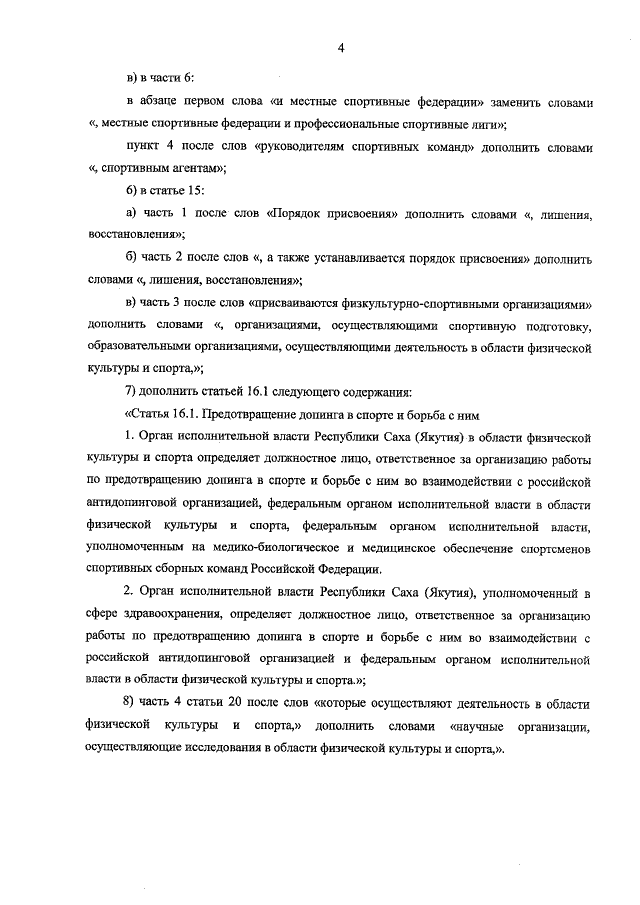 4

в) в части 6:

в абзаце первом слова «и местные спортивные федерации» заменить словами «, местные спортивные федерации и профессиональные спортивные лиги»;

пункт 4 после слов «руководителям спортивных команд» дополнить словами «, спортивным агентам»;

6) в статье 15:

а) часть 1 после слов «Порядок присвоения» дополнить словами «, лишения, восстановления»;

б) часть 2 после слов «, а также устанавливается порядок присвоения» дополнить словами «, лишения, восстановления»;

в) часть 3 после слов «присваиваются физкультурно-спортивными организациями» дополнить словами «, организациями, осуществляющими спортивную подготовку, образовательными организациями, осуществляющими деятельность в области физической культуры и спорта,»;

7) дополнить статьей 16.1 следующего содержания:

«Статья 16.1. Предотвращение допинга в спорте и борьба с ним

1. Орган исполнительной власти Республики Саха (Якутия) в области физической культуры и спорта определяет должностное лицо, ответственное за организацию работы по предотвращению допинга в спорте и борьбе с ним во взаимодействии с российской антидопинговой организацией, федеральным органом исполнительной власти в области физической культуры и спорта, федеральным органом исполнительной власти, уполномоченным на медико-биологическое и медицинское обеспечение спортсменов спортивных сборных команд Российской Федерации.

2. Орган исполнительной власти Республики Саха (Якутия), уполномоченный в сфере здравоохранения, определяет должностное лицо, ответственное за организацию работы по предотвращению допинга в спорте и борьбе с ним во взаимодействии с российской антидопинговой организацией и федеральным органом исполнительной власти в области физической культуры и спорта.»;

8) часть 4 статьи 20 после слов «которые осуществляют деятельность в области физической культуры и спорта,» дополнить словами «научные организации, осуществляющие исследования в области физической культуры и спорта,».